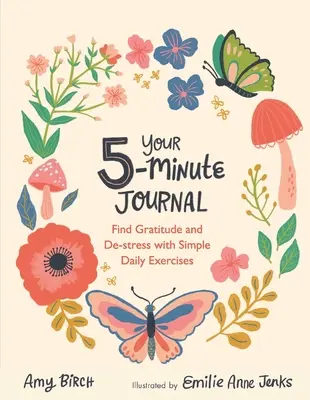 YOUR 5-MINUTE JOURNAL

Find Gratitude and De-stress with Simple Daily Exercises

Amy Birch

Illustrated by Emilie Anne Jenks